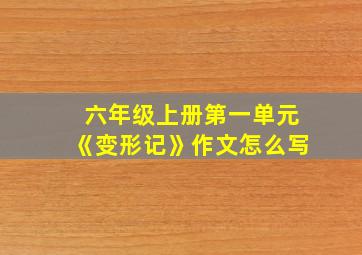 六年级上册第一单元
《变形记》作文怎么写